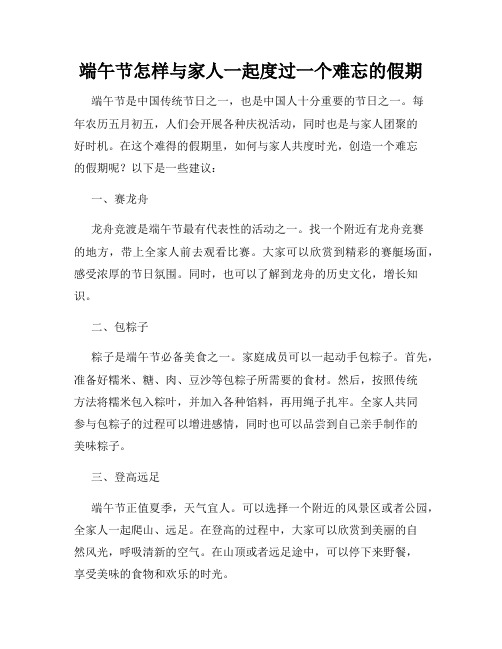 端午节怎样与家人一起度过一个难忘的假期

端午节是中国传统节日之一，也是中国人十分重要的节日之一。每年农历五月初五，人们会开展各种庆祝活动，同时也是与家人团聚的好时机。在这个难得的假期里，如何与家人共度时光，创造一个难忘的假期呢？以下是一些建议：

一、赛龙舟

龙舟竞渡是端午节最有代表性的活动之一。找一个附近有龙舟竞赛的地方，带上全家人前去观看比赛。大家可以欣赏到精彩的赛艇场面，感受浓厚的节日氛围。同时，也可以了解到龙舟的历史文化，增长知识。

二、包粽子

粽子是端午节必备美食之一。家庭成员可以一起动手包粽子。首先，准备好糯米、糖、肉、豆沙等包粽子所需要的食材。然后，按照传统方法将糯米包入粽叶，并加入各种馅料，再用绳子扎牢。全家人共同参与包粽子的过程可以增进感情，同时也可以品尝到自己亲手制作的美味粽子。

三、登高远足

端午节正值夏季，天气宜人。可以选择一个附近的风景区或者公园，全家人一起爬山、远足。在登高的过程中，大家可以欣赏到美丽的自然风光，呼吸清新的空气。在山顶或者远足途中，可以停下来野餐，享受美味的食物和欢乐的时光。